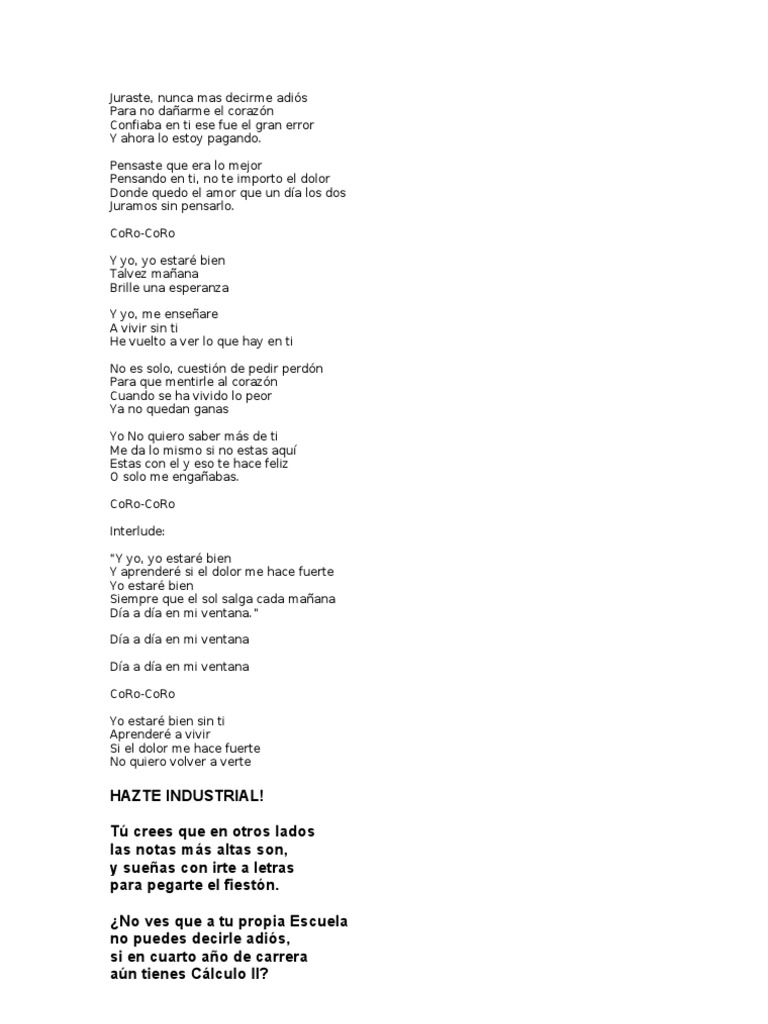 Juraste, nunca mas decirme adiós
Para no dañarme el corazón
Confiaba en ti ese fue el gran error
Y ahora lo estoy pagando.

Pensaste que era lo mejor
Pensando en ti, no te importo el dolor
Donde quedo el amor que un día los dos
Juramos sin pensarlo.

CoRo-CoRo

Y yo, yo estaré bien
Talvez mañana
Brille una esperanza

Y yo, me enseñare
A vivir sin ti
He vuelto a ver lo que hay en ti

No es solo, cuestión de pedir perdón
Para que mentirle al corazón
Cuando se ha vivido lo peor
Ya no quedan ganas

Yo No quiero saber más de ti
Me da lo mismo si no estas aquí
Estas con el y eso te hace feliz
O solo me engañabas.

CoRo-CoRo

Interlude:

"Y yo, yo estaré bien
Y aprenderé si el dolor me hace fuerte
Yo estaré bien
Siempre que el sol salga cada mañana
Día a día en mi ventana."

Día a día en mi ventana

Día a día en mi ventana

CoRo-CoRo

Yo estaré bien sin ti
Aprenderé a vivir
Si el dolor me hace fuerte
No quiero volver a verte

HAZTE INDUSTRIAL!

Tú crees que en otros lados
las notas más altas son,
y sueñas con irte a letras
para pegarte el fiestón.

¿No ves que a tu propia Escuela
no puedes decirle adiós,
si en cuarto año de carrera
aún tienes Cálculo II?